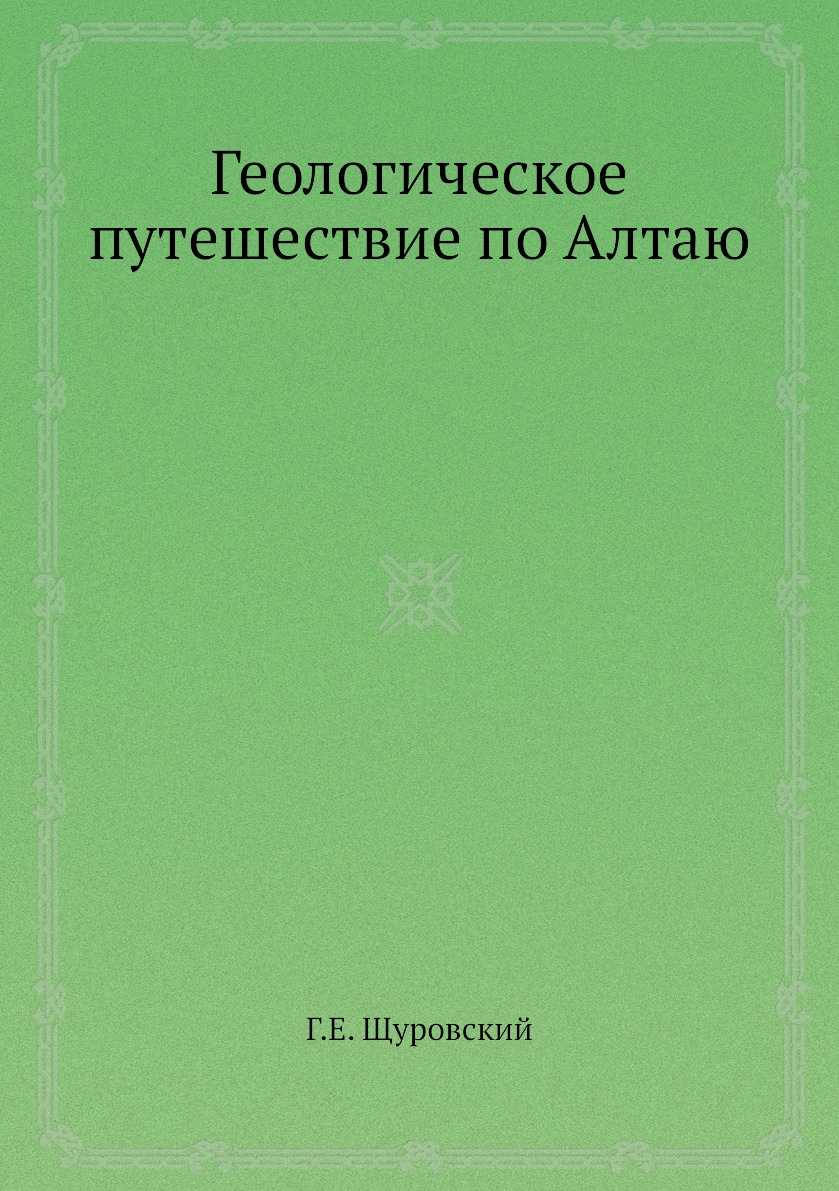 Геологическое путешествие по Алтаю

Г.Е. Щуровский